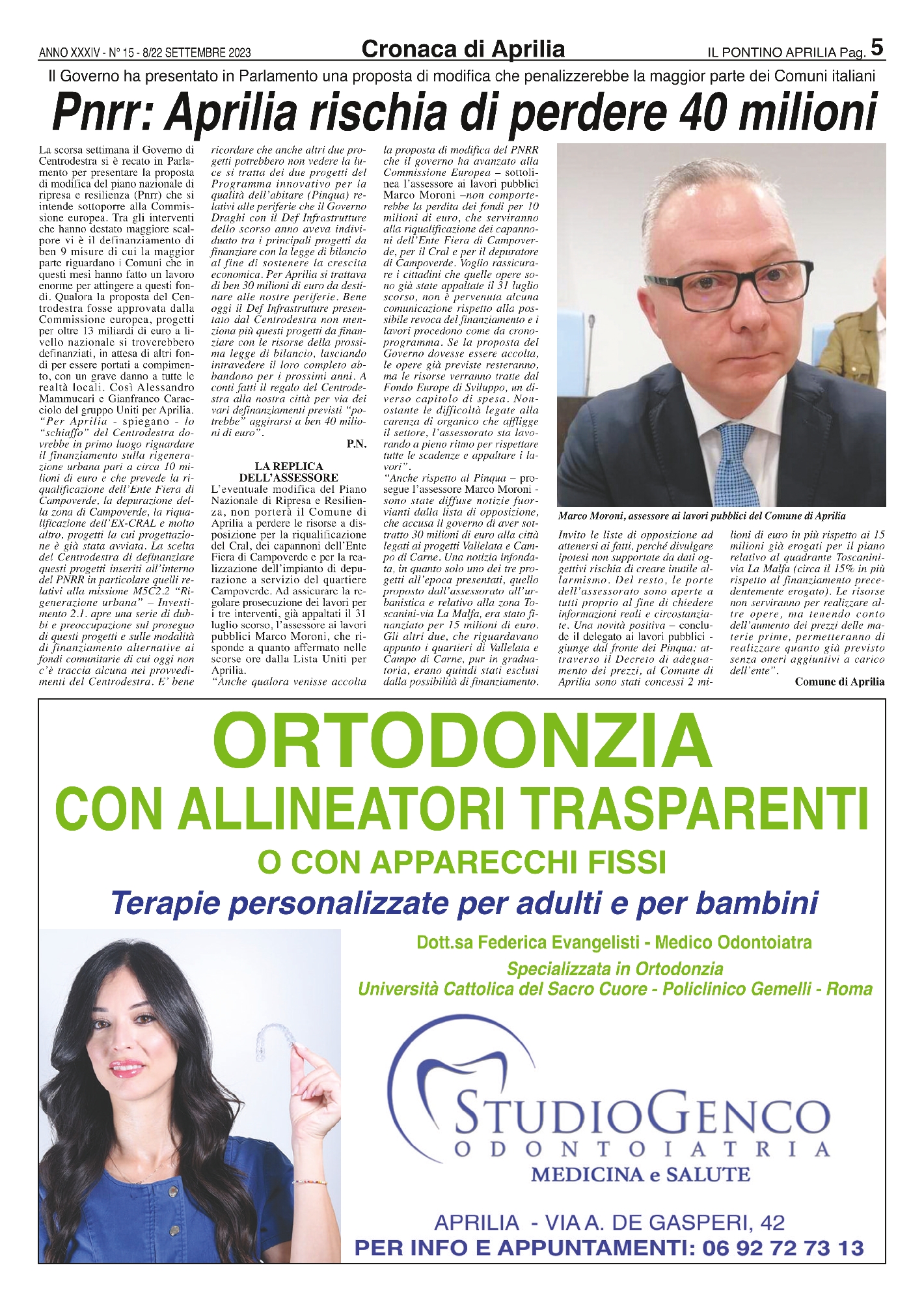 ANNO XXXIV - N° 15 - 8/22 SETTEMBRE 2023

Cronaca di Aprilia

IL PONTINO APRILIA Pag. 5

Il Governo ha presentato in Parlamento una proposta di modifica che penalizzerebbe la maggior parte dei Comuni italiani

Pnrr: Aprilia rischia di perdere 40 milioni

La scorsa settimana il Governo di Centrodestra si è recato in Parlamento per presentare la proposta di modifica del piano nazionale di ripresa e resilienza (Pnrr) che si intende sottoporre alla Commissione europea. Tra gli interventi che hanno destato maggiore scalpore vi è il definanziamento di ben 9 misure di cui la maggior parte riguardano i Comuni che in questi mesi hanno fatto un lavoro enorme per attingere a questi fondi. Qualora la proposta del Centrodestra fosse approvata dalla Commissione europea, progetti per oltre 13 miliardi di euro a livello nazionale si troverebbero definanziati, in attesa di altri fondi per essere portati a compimento, con un grave danno a tutte le realtà locali. Così Alessandro Mammucari e Gianfranco Caracciolo del gruppo Uniti per Aprilia. "Per Aprilia - spiegano - lo "schiaffo" del Centrodestra dovrebbe in primo luogo riguardare il finanziamento sulla rigenerazione urbana pari a circa 10 milioni di euro e che prevede la riqualificazione dell'Ente Fiera di Campoverde, la depurazione della zona di Campoverde, la riqualificazione dell'EX-CRAL e molto altro, progetti la cui progettazione è già stata avviata. La scelta del Centrodestra di definanziare questi progetti inseriti all'interno del PNRR in particolare quelli relativi alla missione M5C2.2 "Rigenerazione urbana" – Investimento 2.1. apre una serie di dubbi e preoccupazione sul proseguo di questi progetti e sulle modalità di finanziamento alternative ai fondi comunitarie di cui oggi non c'è traccia alcuna nei provvedimenti del Centrodestra. E' bene ricordare che anche altri due progetti potrebbero non vedere la luce si tratta dei due progetti del Programma innovativo per la qualità dell'abitare (Pinqua) relativi alle periferie che il Governo Draghi con il Def Infrastrutture dello scorso anno aveva individuato tra i principali progetti da finanziare con la legge di bilancio al fine di sostenere la crescita economica. Per Aprilia si trattava di ben 30 milioni di euro da destinare alle nostre periferie. Bene oggi il Def Infrastrutture presentato dal Centrodestra non menziona più questi progetti da finanziare con le risorse della prossima legge di bilancio, lasciando intravedere il loro completo abbandono per i prossimi anni. A conti fatti il regalo del Centrodestra alla nostra città per via dei vari definanziamenti previsti "potrebbe" aggirarsi a ben 40 milioni di euro".

P.N.

LA REPLICA DELL'ASSESSORE

L'eventuale modifica del Piano Nazionale di Ripresa e Resilienza, non porterà il Comune di Aprilia a perdere le risorse a disposizione per la riqualificazione del Cral, dei capannoni dell'Ente Fiera di Campoverde e per la realizzazione dell'impianto di depurazione a servizio del quartiere Campoverde. Ad assicurare la regolare prosecuzione dei lavori per i tre interventi, già appaltati il 31 luglio scorso, l'assessore ai lavori pubblici Marco Moroni, che risponde a quanto affermato nelle scorse ore dalla Lista Uniti per Aprilia.
"Anche qualora venisse accolta la proposta di modifica del PNRR che il governo ha avanzato alla Commissione Europea – sottolinea l'assessore ai lavori pubblici Marco Moroni –non comporterebbe la perdita dei fondi per 10 milioni di euro, che serviranno alla riqualificazione dei capannoni dell'Ente Fiera di Campoverde, per il Cral e per il depuratore di Campoverde. Voglio rassicurare i cittadini che quelle opere sono già state appaltate il 31 luglio scorso, non è pervenuta alcuna comunicazione rispetto alla possibile revoca del finanziamento e i lavori procedono come da cronoprogramma. Se la proposta del Governo dovesse essere accolta, le opere già previste resteranno, ma le risorse verranno tratte dal Fondo Europe di Sviluppo, un diverso capitolo di spesa. Nonostante le difficoltà legate alla carenza di organico che affligge il settore, l'assessorato sta lavorando a pieno ritmo per rispettare tutte le scadenze e appaltare i lavori".
"Anche rispetto al Pinqua – prosegue l'assessore Marco Moroni - sono state diffuse notizie fuorvianti dalla lista di opposizione, che accusa il governo di aver sottratto 30 milioni di euro alla città legati ai progetti Vallelata e Campo di Carne. Una notizia infondata, in quanto solo uno dei tre progetti all'epoca presentati, quello proposto dall'assessorato all'urbanistica e relativo alla zona Toscanini-via La Malfa, era stato finanziato per 15 milioni di euro. Gli altri due, che riguardavano appunto i quartieri di Vallelata e Campo di Carne, pur in graduatoria, erano quindi stati esclusi dalla possibilità di finanziamento.

Marco Moroni, assessore ai lavori pubblici del Comune di Aprilia

Invito le liste di opposizione ad attenersi ai fatti, perché divulgare ipotesi non supportate da dati oggettivi rischia di creare inutile allarmismo. Del resto, le porte dell'assessorato sono aperte a tutti proprio al fine di chiedere informazioni reali e circostanziate. Una novità positiva – conclude il delegato ai lavori pubblici - giunge dal fronte dei Pinqua: attraverso il Decreto di adeguamento dei prezzi, al Comune di Aprilia sono stati concessi 2 milioni di euro in più rispetto ai 15 milioni già erogati per il piano relativo al quadrante Toscanini-via La Malfa (circa il 15% in più rispetto al finanziamento precedentemente erogato). Le risorse non serviranno per realizzare altre opere, ma tenendo conto dell'aumento dei prezzi delle materie prime, permetteranno di realizzare quanto già previsto senza oneri aggiuntivi a carico dell'ente".

Comune di Aprilia

ORTODONZIA
CON ALLINEATORI TRASPARENTI
O CON APPARECCHI FISSI
Terapie personalizzate per adulti e per bambini

Dott.sa Federica Evangelisti - Medico Odontoiatra
Specializzata in Ortodonzia
Università Cattolica del Sacro Cuore - Policlinico Gemelli - Roma

STUDIOGENCO
ODONTOIATRIA
MEDICINA e SALUTE

APRILIA - VIA A. DE GASPERI, 42
PER INFO E APPUNTAMENTI: 06 92 72 73 13